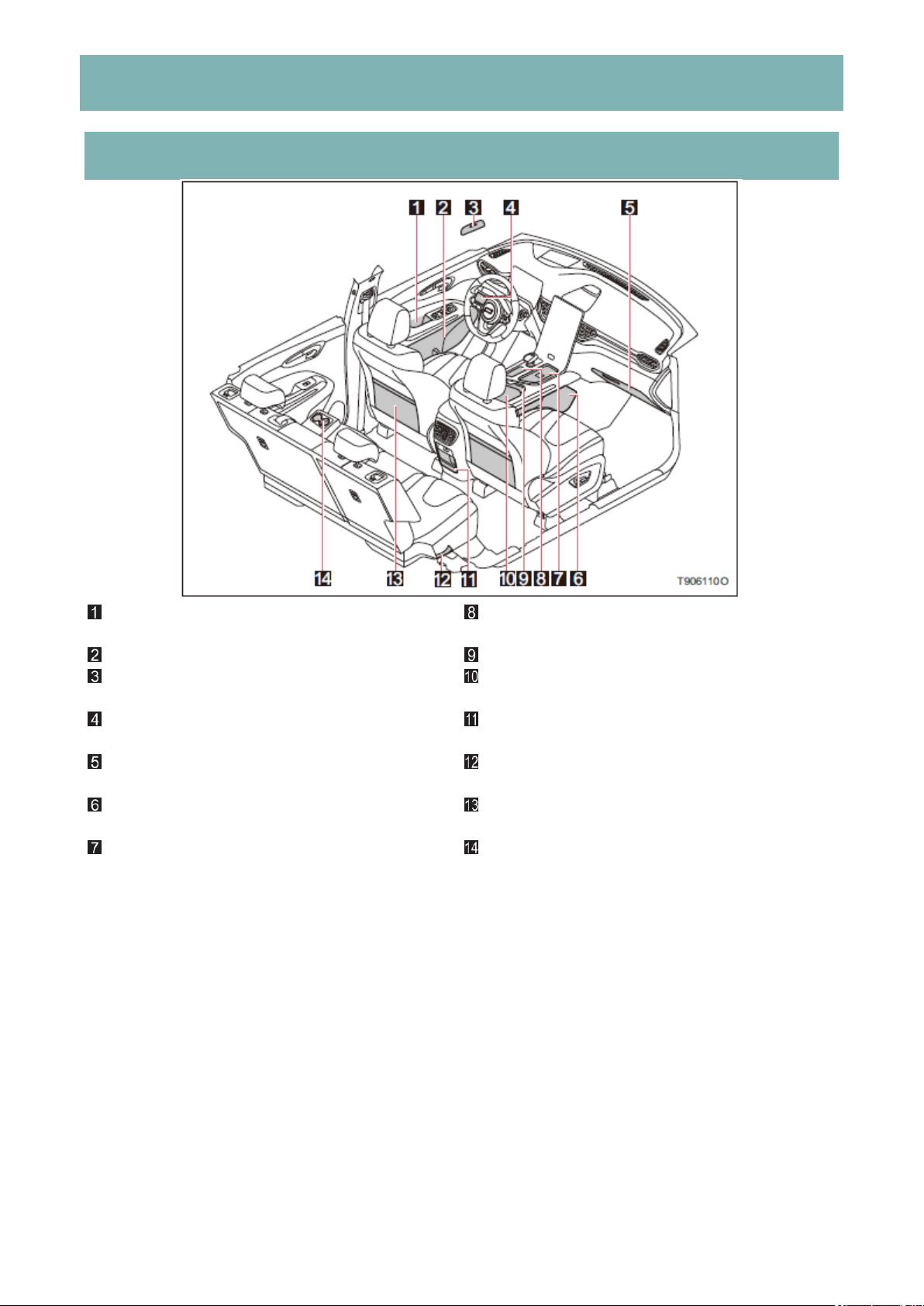 1 2 3 4 5

14 13 12 11 10 9 8 7 6 T906110O

1

2

3

4

5

6

7

8

9

10

11

12

13

14